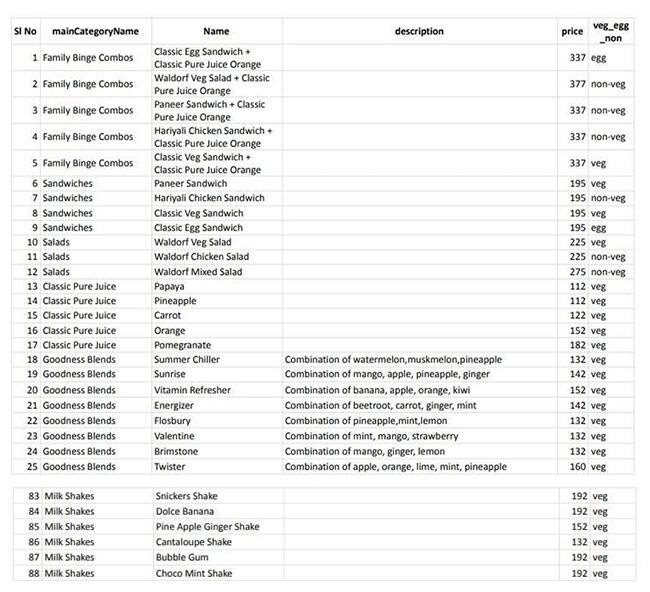 | Sl No | mainCategoryName | Name | description | price | veg_egg_non |
|---|---|---|---|---|---|
| 1 | Family Binge Combos | Classic Egg Sandwich + Classic Pure Juice Orange | | 337 | egg |
| 2 | Family Binge Combos | Waldorf Veg Salad + Classic Pure Juice Orange | | 377 | non-veg |
| 3 | Family Binge Combos | Paneer Sandwich + Classic Pure Juice Orange | | 337 | non-veg |
| 4 | Family Binge Combos | Hariyali Chicken Sandwich + Classic Pure Juice Orange | | 337 | non-veg |
| 5 | Family Binge Combos | Classic Veg Sandwich + Classic Pure Juice Orange | | 337 | veg |
| 6 | Sandwiches | Paneer Sandwich | | 195 | veg |
| 7 | Sandwiches | Hariyali Chicken Sandwich | | 195 | non-veg |
| 8 | Sandwiches | Classic Veg Sandwich | | 195 | veg |
| 9 | Sandwiches | Classic Egg Sandwich | | 195 | egg |
| 10 | Salads | Waldorf Veg Salad | | 225 | veg |
| 11 | Salads | Waldorf Chicken Salad | | 225 | non-veg |
| 12 | Salads | Waldorf Mixed Salad | | 275 | non-veg |
| 13 | Classic Pure Juice | Papaya | | 112 | veg |
| 14 | Classic Pure Juice | Pineapple | | 112 | veg |
| 15 | Classic Pure Juice | Carrot | | 122 | veg |
| 16 | Classic Pure Juice | Orange | | 152 | veg |
| 17 | Classic Pure Juice | Pomegranate | | 182 | veg |
| 18 | Goodness Blends | Summer Chiller | Combination of watermelon,muskmelon,pineapple | 132 | veg |
| 19 | Goodness Blends | Sunrise | Combination of mango, apple, pineapple, ginger | 142 | veg |
| 20 | Goodness Blends | Vitamin Refresher | Combination of banana, apple, orange, kiwi | 152 | veg |
| 21 | Goodness Blends | Energizer | Combination of beetroot, carrot, ginger, mint | 142 | veg |
| 22 | Goodness Blends | Flosbury | Combination of pineapple,mint,lemon | 132 | veg |
| 23 | Goodness Blends | Valentine | Combination of mint, mango, strawberry | 132 | veg |
| 24 | Goodness Blends | Brimstone | Combination of mango, ginger, lemon | 132 | veg |
| 25 | Goodness Blends | Twister | Combination of apple, orange, lime, mint, pineapple | 160 | veg |

| | | | | | |
|---|---|---|---|---|---|
| 83 | Milk Shakes | Snickers Shake | | 192 | veg |
| 84 | Milk Shakes | Dolce Banana | | 192 | veg |
| 85 | Milk Shakes | Pine Apple Ginger Shake | | 152 | veg |
| 86 | Milk Shakes | Cantaloupe Shake | | 132 | veg |
| 87 | Milk Shakes | Bubble Gum | | 192 | veg |
| 88 | Milk Shakes | Choco Mint Shake | | 192 | veg |